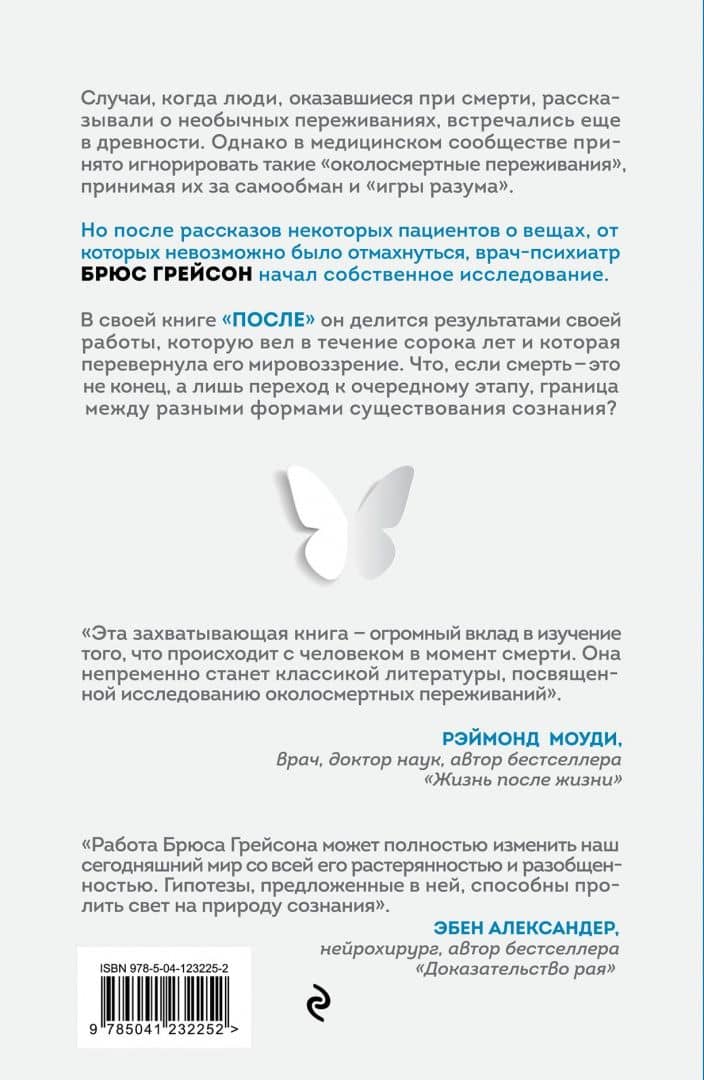 Случаи, когда люди, оказавшиеся при смерти, рассказывали о необычных переживаниях, встречались еще в древности. Однако в медицинском сообществе принято игнорировать такие «околосмертные переживания», принимая их за самообман и «игры разума».

Но после рассказов некоторых пациентов о вещах, от которых невозможно было отмахнуться, врач-психиатр БРЮС ГРЕЙСОН начал собственное исследование.

В своей книге «ПОСЛЕ» он делится результатами своей работы, которую вел в течение сорока лет и которая перевернула его мировоззрение. Что, если смерть – это не конец, а лишь переход к очередному этапу, граница между разными формами существования сознания?

«Эта захватывающая книга – огромный вклад в изучение того, что происходит с человеком в момент смерти. Она непременно станет классикой литературы, посвященной исследованию околосмертных переживаний».

РЭЙМОНД МОУДИ,
Врач, доктор наук, автор бестселлера «Жизнь после жизни»

«Работа Брюса Грейсона может полностью изменить наш сегодняшний мир со всей его растерянностью и разобщенностью. Гипотезы, предложенные в ней, способны пролить свет на природу сознания».

ЭБЕН АЛЕКСАНДЕР,
нейрохирург, автор бестселлера «Доказательство рая»

ISBN 978-5-04-123225-2

9 785041 232252 >